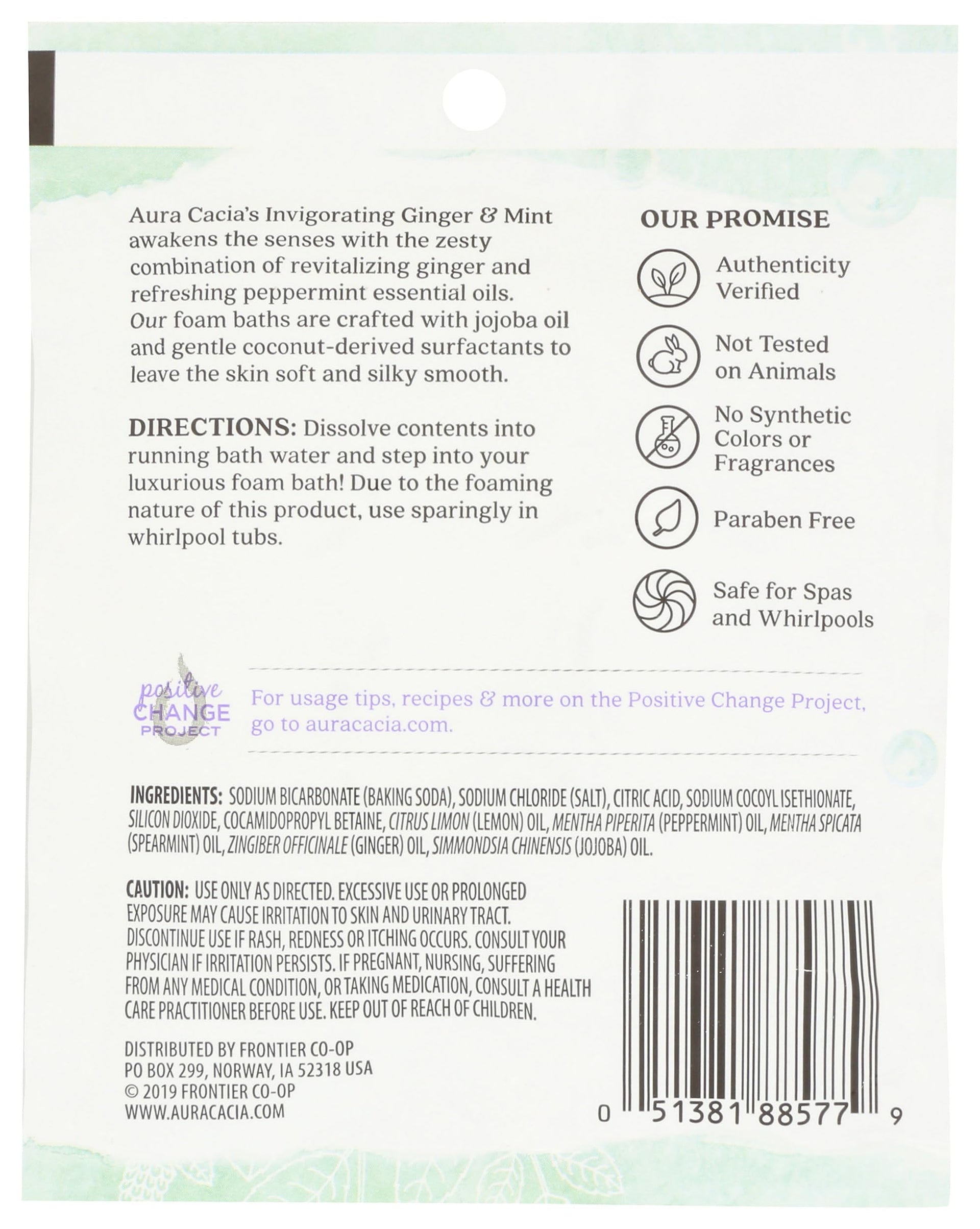 Aura Cacia's Invigorating Ginger & Mint awakens the senses with the zesty combination of revitalizing ginger and refreshing peppermint essential oils. Our foam baths are crafted with jojoba oil and gentle coconut-derived surfactants to leave the skin soft and silky smooth.

DIRECTIONS: Dissolve contents into running bath water and step into your luxurious foam bath! Due to the foaming nature of this product, use sparingly in whirlpool tubs.

OUR PROMISE

Authenticity Verified

Not Tested on Animals

No Synthetic Colors or Fragrances

Paraben Free

Safe for Spas and Whirlpools

positive CHANGE PROJECT

For usage tips, recipes & more on the Positive Change Project, go to auracacia.com.

INGREDIENTS: SODIUM BICARBONATE (BAKING SODA), SODIUM CHLORIDE (SALT), CITRIC ACID, SODIUM COCOYL ISETHIONATE, SILICON DIOXIDE, COCAMIDOPROPYL BETAINE, CITRUS LIMON (LEMON) OIL, MENTHA PIPERITA (PEPPERMINT) OIL, MENTHA SPICATA (SPEARMINT) OIL, ZINGIBER OFFICINALE (GINGER) OIL, SIMMONDSIA CHINENSIS (JOJOBA) OIL.

CAUTION: USE ONLY AS DIRECTED. EXCESSIVE USE OR PROLONGED EXPOSURE MAY CAUSE IRRITATION TO SKIN AND URINARY TRACT. DISCONTINUE USE IF RASH, REDNESS OR ITCHING OCCURS. CONSULT YOUR PHYSICIAN IF IRRITATION PERSISTS. IF PREGNANT, NURSING, SUFFERING FROM ANY MEDICAL CONDITION, OR TAKING MEDICATION, CONSULT A HEALTH CARE PRACTITIONER BEFORE USE. KEEP OUT OF REACH OF CHILDREN.

DISTRIBUTED BY FRONTIER CO-OP
PO BOX 299, NORWAY, IA 52318 USA
© 2019 FRONTIER CO-OP
WWW.AURACACIA.COM

0 51381 88577 9